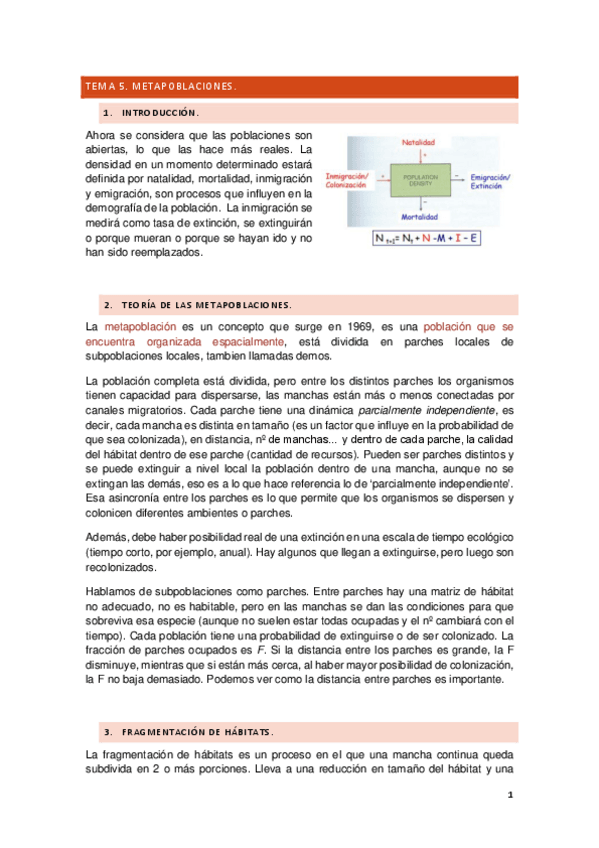 TEMA 5. METAPOBLACIONES.

1. INTRODUCCIÓN.

Ahora se considera que las poblaciones son abiertas, lo que las hace más reales. La densidad en un momento determinado estará definida por natalidad, mortalidad, inmigración y emigración, son procesos que influyen en la demografía de la población. La inmigración se medirá como tasa de extinción, se extinguirán o porque mueran o porque se hayan ido y no han sido reemplazados.

Natalidad
+
Inmigración/ Colonización
+
POPULATION DENSITY
−
Emigración/ Extinción
−
Mortalidad

$N_{t+1} = N_t + N - M + I - E$

2. TEORÍA DE LAS METAPOBLACIONES.

La metapoblación es un concepto que surge en 1969, es una población que se encuentra organizada espacialmente, está dividida en parches locales de subpoblaciones locales, tambien llamadas demos.

La población completa está dividida, pero entre los distintos parches los organismos tienen capacidad para dispersarse, las manchas están más o menos conectadas por canales migratorios. Cada parche tiene una dinámica parcialmente independiente, es decir, cada mancha es distinta en tamaño (es un factor que influye en la probabilidad de que sea colonizada), en distancia, nº de manchas... y dentro de cada parche, la calidad del hábitat dentro de ese parche (cantidad de recursos). Pueden ser parches distintos y se puede extinguir a nivel local la población dentro de una mancha, aunque no se extingan las demás, eso es a lo que hace referencia lo de 'parcialmente independiente'. Esa asincronía entre los parches es lo que permite que los organismos se dispersen y colonicen diferentes ambientes o parches.

Además, debe haber posibilidad real de una extinción en una escala de tiempo ecológico (tiempo corto, por ejemplo, anual). Hay algunos que llegan a extinguirse, pero luego son recolonizados.

Hablamos de subpoblaciones como parches. Entre parches hay una matriz de hábitat no adecuado, no es habitable, pero en las manchas se dan las condiciones para que sobreviva esa especie (aunque no suelen estar todas ocupadas y el nº cambiará con el tiempo). Cada población tiene una probabilidad de extinguirse o de ser colonizado. La fracción de parches ocupados es F. Si la distancia entre los parches es grande, la F disminuye, mientras que si están más cerca, al haber mayor posibilidad de colonización, la F no baja demasiado. Podemos ver como la distancia entre parches es importante.

3. FRAGMENTACIÓN DE HÁBITATS.

La fragmentación de hábitats es un proceso en el que una mancha continua queda subdivida en 2 o más porciones. Lleva a una reducción en tamaño del hábitat y una

1